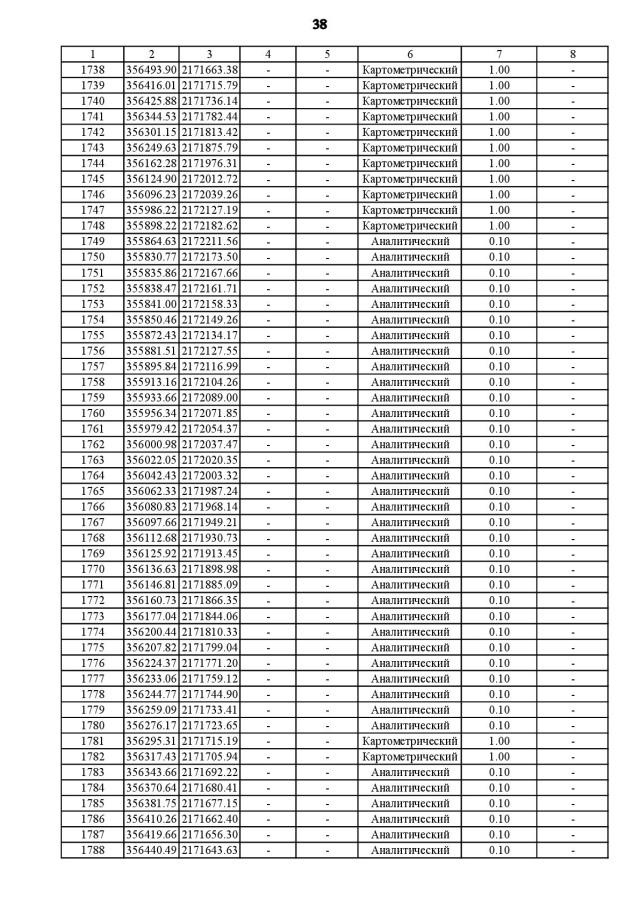 38

| 1 | 2 | 3 | 4 | 5 | 6 | 7 | 8 |
|---|---|---|---|---|---|---|---|
| 1738 | 356493.90 | 2171663.38 | - | - | Картометрический | 1.00 | - |
| 1739 | 356416.01 | 2171715.79 | - | - | Картометрический | 1.00 | - |
| 1740 | 356425.88 | 2171736.14 | - | - | Картометрический | 1.00 | - |
| 1741 | 356344.53 | 2171782.44 | - | - | Картометрический | 1.00 | - |
| 1742 | 356301.15 | 2171813.42 | - | - | Картометрический | 1.00 | - |
| 1743 | 356249.63 | 2171875.79 | - | - | Картометрический | 1.00 | - |
| 1744 | 356162.28 | 2171976.31 | - | - | Картометрический | 1.00 | - |
| 1745 | 356124.90 | 2172012.72 | - | - | Картометрический | 1.00 | - |
| 1746 | 356096.23 | 2172039.26 | - | - | Картометрический | 1.00 | - |
| 1747 | 355986.22 | 2172127.19 | - | - | Картометрический | 1.00 | - |
| 1748 | 355898.22 | 2172182.62 | - | - | Картометрический | 1.00 | - |
| 1749 | 355864.63 | 2172211.56 | - | - | Аналитический | 0.10 | - |
| 1750 | 355830.77 | 2172173.50 | - | - | Аналитический | 0.10 | - |
| 1751 | 355835.86 | 2172167.66 | - | - | Аналитический | 0.10 | - |
| 1752 | 355838.47 | 2172161.71 | - | - | Аналитический | 0.10 | - |
| 1753 | 355841.00 | 2172158.33 | - | - | Аналитический | 0.10 | - |
| 1754 | 355850.46 | 2172149.26 | - | - | Аналитический | 0.10 | - |
| 1755 | 355872.43 | 2172134.17 | - | - | Аналитический | 0.10 | - |
| 1756 | 355881.51 | 2172127.55 | - | - | Аналитический | 0.10 | - |
| 1757 | 355895.84 | 2172116.99 | - | - | Аналитический | 0.10 | - |
| 1758 | 355913.16 | 2172104.26 | - | - | Аналитический | 0.10 | - |
| 1759 | 355933.66 | 2172089.00 | - | - | Аналитический | 0.10 | - |
| 1760 | 355956.34 | 2172071.85 | - | - | Аналитический | 0.10 | - |
| 1761 | 355979.42 | 2172054.37 | - | - | Аналитический | 0.10 | - |
| 1762 | 356000.98 | 2172037.47 | - | - | Аналитический | 0.10 | - |
| 1763 | 356022.05 | 2172020.35 | - | - | Аналитический | 0.10 | - |
| 1764 | 356042.43 | 2172003.32 | - | - | Аналитический | 0.10 | - |
| 1765 | 356062.33 | 2171987.24 | - | - | Аналитический | 0.10 | - |
| 1766 | 356080.83 | 2171968.14 | - | - | Аналитический | 0.10 | - |
| 1767 | 356097.66 | 2171949.21 | - | - | Аналитический | 0.10 | - |
| 1768 | 356112.68 | 2171930.73 | - | - | Аналитический | 0.10 | - |
| 1769 | 356125.92 | 2171913.45 | - | - | Аналитический | 0.10 | - |
| 1770 | 356136.63 | 2171898.98 | - | - | Аналитический | 0.10 | - |
| 1771 | 356146.81 | 2171885.09 | - | - | Аналитический | 0.10 | - |
| 1772 | 356160.73 | 2171866.35 | - | - | Аналитический | 0.10 | - |
| 1773 | 356177.04 | 2171844.06 | - | - | Аналитический | 0.10 | - |
| 1774 | 356200.44 | 2171810.33 | - | - | Аналитический | 0.10 | - |
| 1775 | 356207.82 | 2171799.04 | - | - | Аналитический | 0.10 | - |
| 1776 | 356224.37 | 2171771.20 | - | - | Аналитический | 0.10 | - |
| 1777 | 356233.06 | 2171759.12 | - | - | Аналитический | 0.10 | - |
| 1778 | 356244.77 | 2171744.90 | - | - | Аналитический | 0.10 | - |
| 1779 | 356259.09 | 2171733.41 | - | - | Аналитический | 0.10 | - |
| 1780 | 356276.17 | 2171723.65 | - | - | Аналитический | 0.10 | - |
| 1781 | 356295.31 | 2171715.19 | - | - | Картометрический | 1.00 | - |
| 1782 | 356317.43 | 2171705.94 | - | - | Картометрический | 1.00 | - |
| 1783 | 356343.66 | 2171692.22 | - | - | Аналитический | 0.10 | - |
| 1784 | 356370.64 | 2171680.41 | - | - | Аналитический | 0.10 | - |
| 1785 | 356381.75 | 2171677.15 | - | - | Аналитический | 0.10 | - |
| 1786 | 356410.26 | 2171662.40 | - | - | Аналитический | 0.10 | - |
| 1787 | 356419.66 | 2171656.30 | - | - | Аналитический | 0.10 | - |
| 1788 | 356440.49 | 2171643.63 | - | - | Аналитический | 0.10 | - |